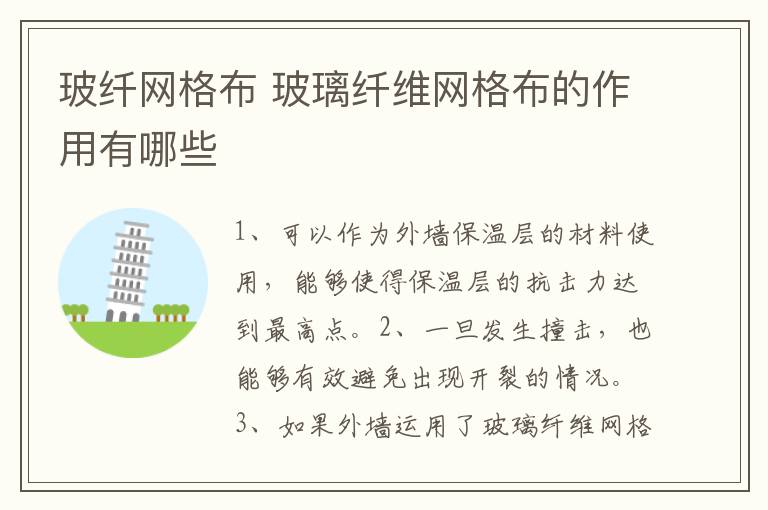 玻纤网格布 玻璃纤维网格布的作用有哪些

1、可以作为外墙保温层的材料使用，能够使得保温层的抗击力达到最高点。2、一旦发生撞击，也能够有效避免出现开裂的情况。3、如果外墙运用了玻璃纤维网格